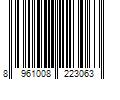 8 961008 223063